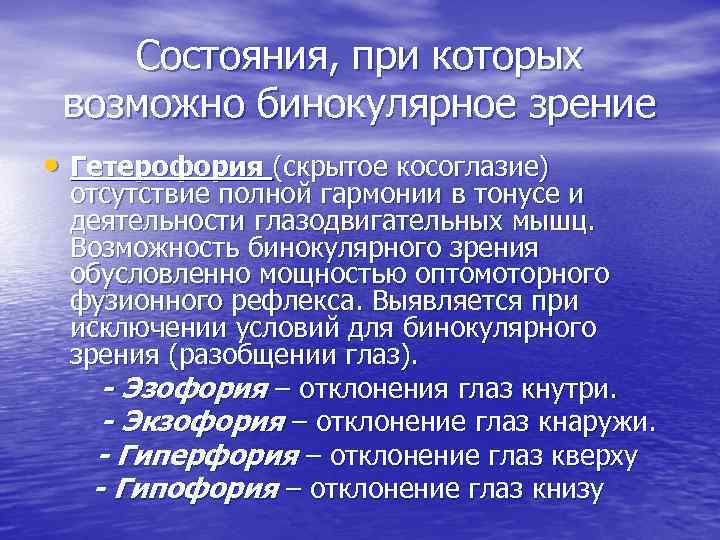 Состояния, при которых возможно бинокулярное зрение

• Гетерофория (скрытое косоглазие) отсутствие полной гармонии в тонусе и деятельности глазодвигательных мышц. Возможность бинокулярного зрения обусловленно мощностью оптомоторного фузионного рефлекса. Выявляется при исключении условий для бинокулярного зрения (разобщении глаз).

- Эзофория – отклонения глаз кнутри.
- Экзофория – отклонение глаз кнаружи.
- Гиперфория – отклонение глаз кверху
- Гипофория – отклонение глаз книзу